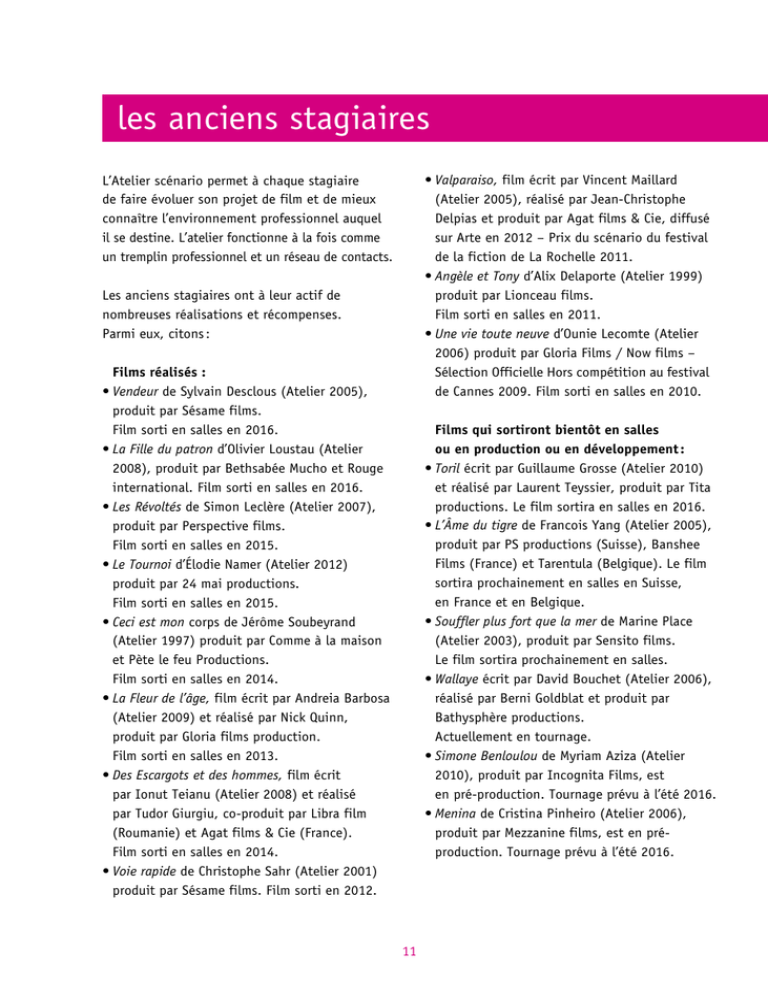 les anciens stagiaires

L'Atelier scénario permet à chaque stagiaire de faire évoluer son projet de film et de mieux connaître l'environnement professionnel auquel il se destine. L'atelier fonctionne à la fois comme un tremplin professionnel et un réseau de contacts.

Les anciens stagiaires ont à leur actif de nombreuses réalisations et récompenses. Parmi eux, citons :

Films réalisés :
• Vendeur de Sylvain Desclous (Atelier 2005), produit par Sésame films. Film sorti en salles en 2016.
• La Fille du patron d'Olivier Loustau (Atelier 2008), produit par Bethsabée Mucho et Rouge international. Film sorti en salles en 2016.
• Les Révoltés de Simon Leclère (Atelier 2007), produit par Perspective films. Film sorti en salles en 2015.
• Le Tournoi d'Élodie Namer (Atelier 2012) produit par 24 mai productions. Film sorti en salles en 2015.
• Ceci est mon corps de Jérôme Soubeyrand (Atelier 1997) produit par Comme à la maison et Pète le feu Productions. Film sorti en salles en 2014.
• La Fleur de l'âge, film écrit par Andreia Barbosa (Atelier 2009) et réalisé par Nick Quinn, produit par Gloria films production. Film sorti en salles en 2013.
• Des Escargots et des hommes, film écrit par Ionut Teianu (Atelier 2008) et réalisé par Tudor Giurgiu, co-produit par Libra film (Roumanie) et Agat films & Cie (France). Film sorti en salles en 2014.
• Voie rapide de Christophe Sahr (Atelier 2001) produit par Sésame films. Film sorti en 2012.
• Valparaiso, film écrit par Vincent Maillard (Atelier 2005), réalisé par Jean-Christophe Delpias et produit par Agat films & Cie, diffusé sur Arte en 2012 – Prix du scénario du festival de la fiction de La Rochelle 2011.
• Angèle et Tony d'Alix Delaporte (Atelier 1999) produit par Lionceau films. Film sorti en salles en 2011.
• Une vie toute neuve d'Ounie Lecomte (Atelier 2006) produit par Gloria Films / Now films – Sélection Officielle Hors compétition au festival de Cannes 2009. Film sorti en salles en 2010.

Films qui sortiront bientôt en salles ou en production ou en développement :
• Toril écrit par Guillaume Grosse (Atelier 2010) et réalisé par Laurent Teyssier, produit par Tita productions. Le film sortira en salles en 2016.
• L'Âme du tigre de Francois Yang (Atelier 2005), produit par PS productions (Suisse), Banshee Films (France) et Tarentula (Belgique). Le film sortira prochainement en salles en Suisse, en France et en Belgique.
• Souffler plus fort que la mer de Marine Place (Atelier 2003), produit par Sensito films. Le film sortira prochainement en salles.
• Wallaye écrit par David Bouchet (Atelier 2006), réalisé par Berni Goldblat et produit par Bathysphère productions. Actuellement en tournage.
• Simone Benloulou de Myriam Aziza (Atelier 2010), produit par Incognita Films, est en pré-production. Tournage prévu à l'été 2016.
• Menina de Cristina Pinheiro (Atelier 2006), produit par Mezzanine films, est en pré-production. Tournage prévu à l'été 2016.

11